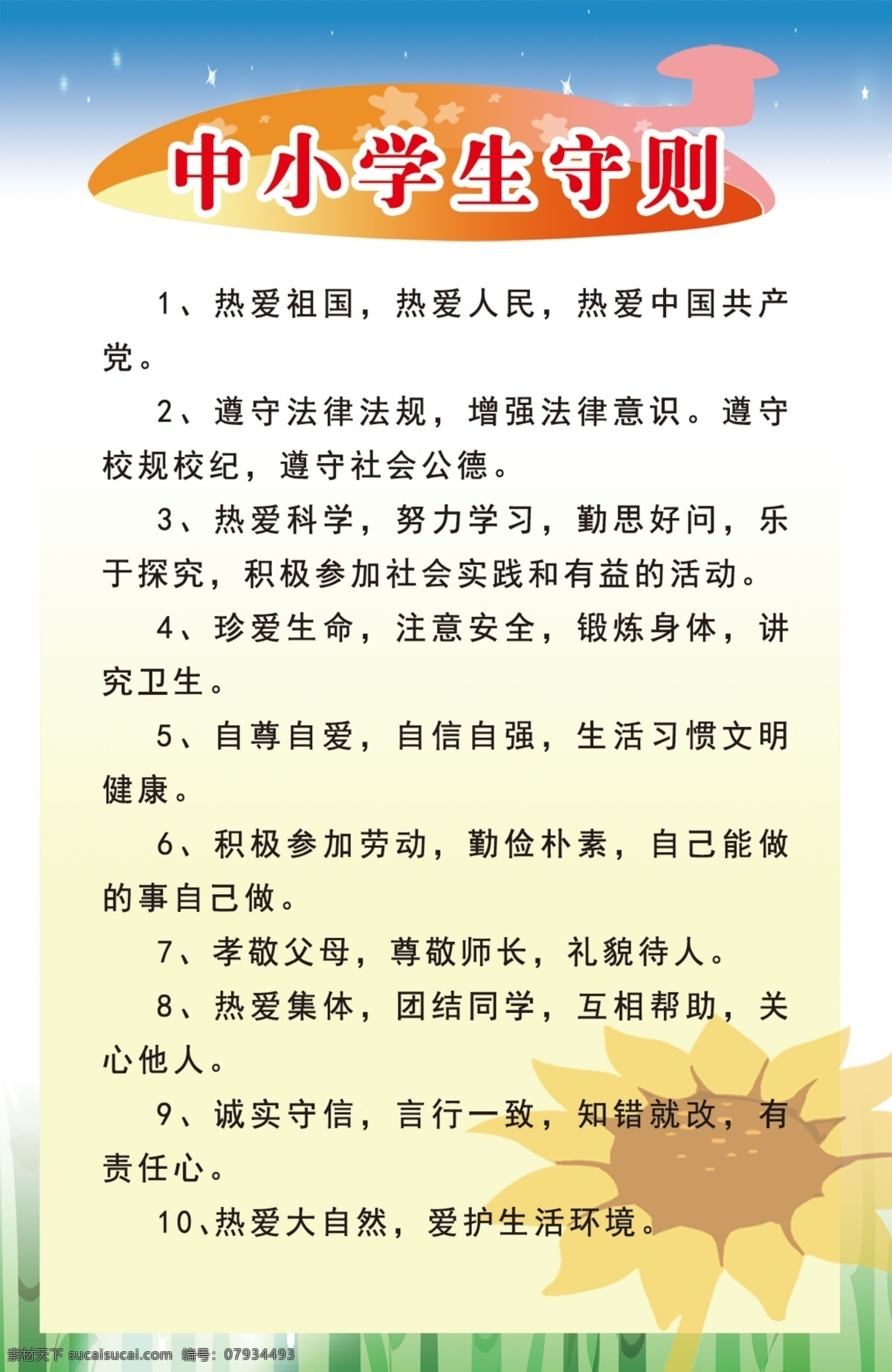 中小学生守则

1、热爱祖国，热爱人民，热爱中国共产党。

2、遵守法律法规，增强法律意识。遵守校规校纪，遵守社会公德。

3、热爱科学，努力学习，勤思好问，乐于探究，积极参加社会实践和有益的活动。

4、珍爱生命，注意安全，锻炼身体，讲究卫生。

5、自尊自爱，自信自强，生活习惯文明健康。

6、积极参加劳动，勤俭朴素，自己能做的事自己做。

7、孝敬父母，尊敬师长，礼貌待人。

8、热爱集体，团结同学，互相帮助，关心他人。

9、诚实守信，言行一致，知错就改，有责任心。

10、热爱大自然，爱护生活环境。

素材天下 sucaisucai.com 编号：07934493